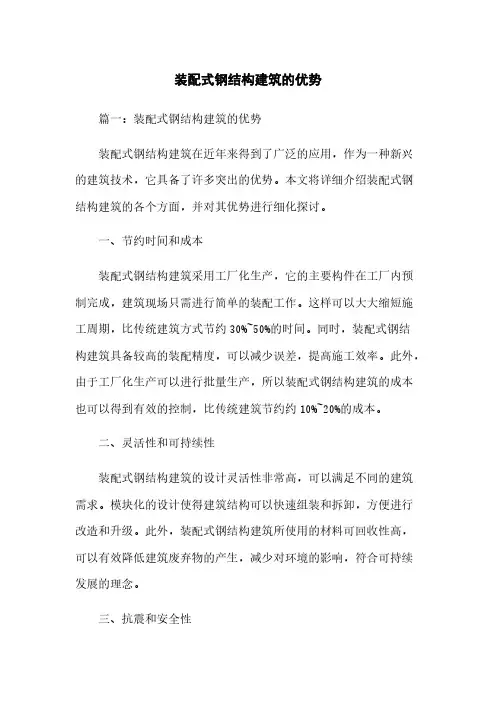 装配式钢结构建筑的优势

篇一：装配式钢结构建筑的优势

装配式钢结构建筑在近年来得到了广泛的应用，作为一种新兴的建筑技术，它具备了许多突出的优势。本文将详细介绍装配式钢结构建筑的各个方面，并对其优势进行细化探讨。

一、节约时间和成本

装配式钢结构建筑采用工厂化生产，它的主要构件在工厂内预制完成，建筑现场只需进行简单的装配工作。这样可以大大缩短施工周期，比传统建筑方式节约 30%~50%的时间。同时，装配式钢结构建筑具备较高的装配精度，可以减少误差，提高施工效率。此外，由于工厂化生产可以进行批量生产，所以装配式钢结构建筑的成本也可以得到有效的控制，比传统建筑节约约 10%~20%的成本。

二、灵活性和可持续性

装配式钢结构建筑的设计灵活性非常高，可以满足不同的建筑需求。模块化的设计使得建筑结构可以快速组装和拆卸，方便进行改造和升级。此外，装配式钢结构建筑所使用的材料可回收性高，可以有效降低建筑废弃物的产生，减少对环境的影响，符合可持续发展的理念。

三、抗震和安全性